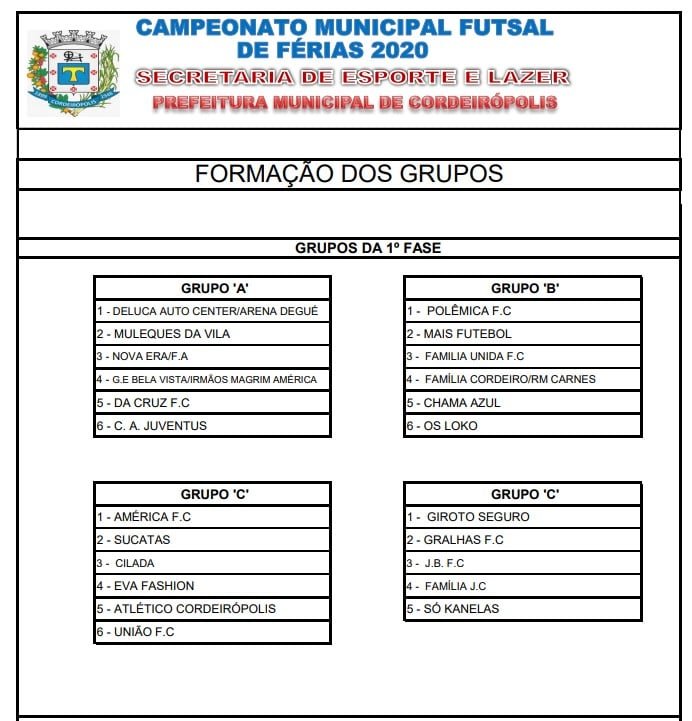 CORDEIRÓPOLIS

CAMPEONATO MUNICIPAL FUTSAL DE FÉRIAS 2020
SECRETARIA DE ESPORTE E LAZER
PREFEITURA MUNICIPAL DE CORDEIRÓPOLIS

FORMAÇÃO DOS GRUPOS

GRUPOS DA 1º FASE

| GRUPO 'A' |
|---|
| 1 - DELUCA AUTO CENTER/ARENA DEGUÉ |
| 2 - MULEQUES DA VILA |
| 3 - NOVA ERA/F.A |
| 4 - G.E BELA VISTA/IRMÃOS MAGRIM AMÉRICA |
| 5 - DA CRUZ F.C |
| 6 - C. A. JUVENTUS |

| GRUPO 'B' |
|---|
| 1 - POLÊMICA F.C |
| 2 - MAIS FUTEBOL |
| 3 - FAMILIA UNIDA F.C |
| 4 - FAMÍLIA CORDEIRO/RM CARNES |
| 5 - CHAMA AZUL |
| 6 - OS LOKO |

| GRUPO 'C' |
|---|
| 1 - AMÉRICA F.C |
| 2 - SUCATAS |
| 3 - CILADA |
| 4 - EVA FASHION |
| 5 - ATLÉTICO CORDEIRÓPOLIS |
| 6 - UNIÃO F.C |

| GRUPO 'C' |
|---|
| 1 - GIROTO SEGURO |
| 2 - GRALHAS F.C |
| 3 - J.B. F.C |
| 4 - FAMÍLIA J.C |
| 5 - SÓ KANELAS |